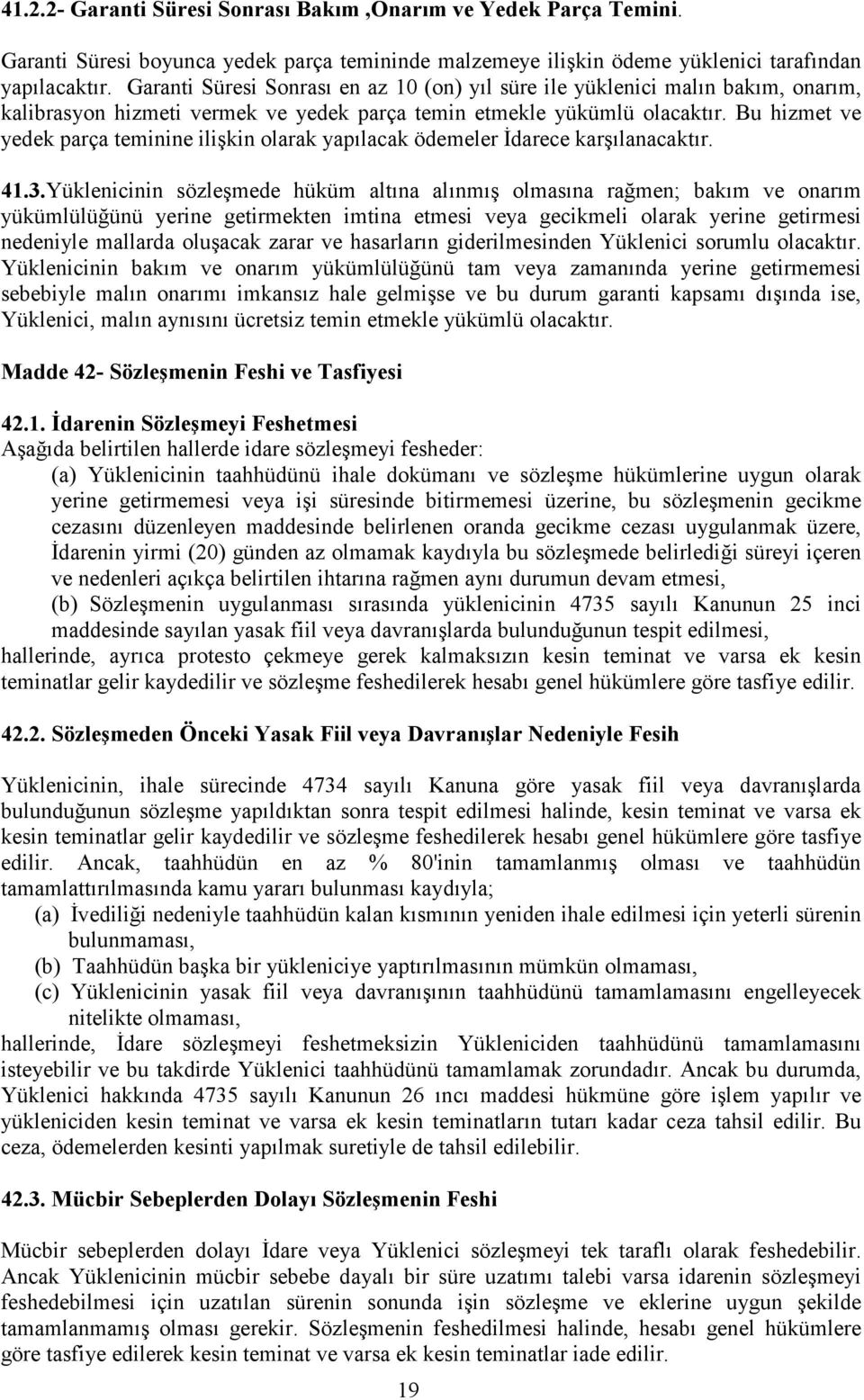 41.2.2- Garanti Süresi Sonrası Bakım ,Onarım ve Yedek Parça Temini.

Garanti Süresi boyunca yedek parça temininde malzemeye ilişkin ödeme yüklenici tarafından yapılacaktır. Garanti Süresi Sonrası en az 10 (on) yıl süre ile yüklenici malın bakım, onarım, kalibrasyon hizmeti vermek ve yedek parça temin etmekle yükümlü olacaktır. Bu hizmet ve yedek parça teminine ilişkin olarak yapılacak ödemeler İdarece karşılanacaktır.

41.3.Yüklenicinin sözleşmede hüküm altına alınmış olmasına rağmen; bakım ve onarım yükümlülüğünü yerine getirmekten imtina etmesi veya gecikmeli olarak yerine getirmesi nedeniyle mallarda oluşacak zarar ve hasarların giderilmesinden Yüklenici sorumlu olacaktır. Yüklenicinin bakım ve onarım yükümlülüğünü tam veya zamanında yerine getirmemesi sebebiyle malın onarımı imkansız hale gelmişse ve bu durum garanti kapsamı dışında ise, Yüklenici, malın aynısını ücretsiz temin etmekle yükümlü olacaktır.

Madde 42- Sözleşmenin Feshi ve Tasfiyesi

42.1. İdarenin Sözleşmeyi Feshetmesi
Aşağıda belirtilen hallerde idare sözleşmeyi fesheder:
(a) Yüklenicinin taahhüdünü ihale dokümanı ve sözleşme hükümlerine uygun olarak yerine getirmemesi veya işi süresinde bitirmemesi üzerine, bu sözleşmenin gecikme cezasını düzenleyen maddesinde belirlenen oranda gecikme cezası uygulanmak üzere, İdarenin yirmi (20) günden az olmamak kaydıyla bu sözleşmede belirlediği süreyi içeren ve nedenleri açıkça belirtilen ihtarına rağmen aynı durumun devam etmesi,
(b) Sözleşmenin uygulanması sırasında yüklenicinin 4735 sayılı Kanunun 25 inci maddesinde sayılan yasak fiil veya davranışlarda bulunduğunun tespit edilmesi,
hallerinde, ayrıca protesto çekmeye gerek kalmaksızın kesin teminat ve varsa ek kesin teminatlar gelir kaydedilir ve sözleşme feshedilerek hesabı genel hükümlere göre tasfiye edilir.

42.2. Sözleşmeden Önceki Yasak Fiil veya Davranışlar Nedeniyle Fesih

Yüklenicinin, ihale sürecinde 4734 sayılı Kanuna göre yasak fiil veya davranışlarda bulunduğunun sözleşme yapıldıktan sonra tespit edilmesi halinde, kesin teminat ve varsa ek kesin teminatlar gelir kaydedilir ve sözleşme feshedilerek hesabı genel hükümlere göre tasfiye edilir. Ancak, taahhüdün en az % 80'inin tamamlanmış olması ve taahhüdün tamamlattırılmasında kamu yararı bulunması kaydıyla;
(a) İvediliği nedeniyle taahhüdün kalan kısmının yeniden ihale edilmesi için yeterli sürenin bulunmaması,
(b) Taahhüdün başka bir yükleniciye yaptırılmasının mümkün olmaması,
(c) Yüklenicinin yasak fiil veya davranışının taahhüdünü tamamlamasını engelleyecek nitelikte olmaması,
hallerinde, İdare sözleşmeyi feshetmeksizin Yükleniciden taahhüdünü tamamlamasını isteyebilir ve bu takdirde Yüklenici taahhüdünü tamamlamak zorundadır. Ancak bu durumda, Yüklenici hakkında 4735 sayılı Kanunun 26 ıncı maddesi hükmüne göre işlem yapılır ve yükleniciden kesin teminat ve varsa ek kesin teminatların tutarı kadar ceza tahsil edilir. Bu ceza, ödemelerden kesinti yapılmak suretiyle de tahsil edilebilir.

42.3. Mücbir Sebeplerden Dolayı Sözleşmenin Feshi

Mücbir sebeplerden dolayı İdare veya Yüklenici sözleşmeyi tek taraflı olarak feshedebilir. Ancak Yüklenicinin mücbir sebebe dayalı bir süre uzatımı talebi varsa idarenin sözleşmeyi feshedebilmesi için uzatılan sürenin sonunda işin sözleşme ve eklerine uygun şekilde tamamlanmamış olması gerekir. Sözleşmenin feshedilmesi halinde, hesabı genel hükümlere göre tasfiye edilerek kesin teminat ve varsa ek kesin teminatlar iade edilir.

19